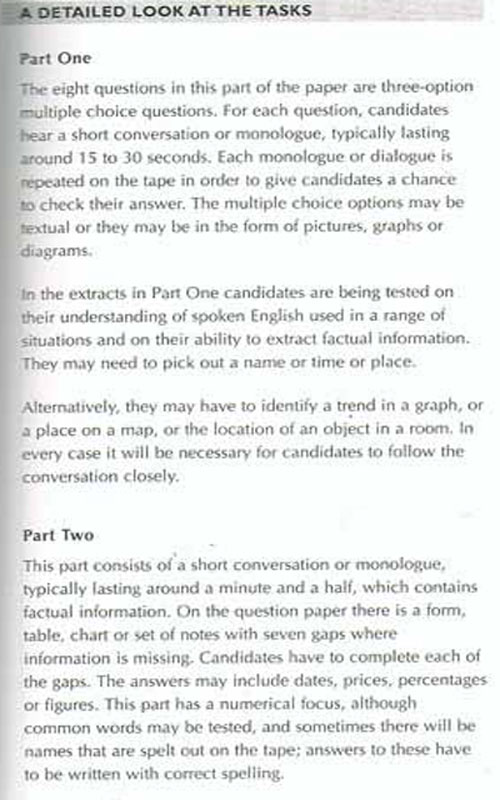 A DETAILED LOOK AT THE TASKS

Part One

The eight questions in this part of the paper are three-option multiple choice questions. For each question, candidates hear a short conversation or monologue, typically lasting around 15 to 30 seconds. Each monologue or dialogue is repeated on the tape in order to give candidates a chance to check their answer. The multiple choice options may be textual or they may be in the form of pictures, graphs or diagrams.

In the extracts in Part One candidates are being tested on their understanding of spoken English used in a range of situations and on their ability to extract factual information. They may need to pick out a name or time or place.

Alternatively, they may have to identify a trend in a graph, or a place on a map, or the location of an object in a room. In every case it will be necessary for candidates to follow the conversation closely.

Part Two

This part consists of a short conversation or monologue, typically lasting around a minute and a half, which contains factual information. On the question paper there is a form, table, chart or set of notes with seven gaps where information is missing. Candidates have to complete each of the gaps. The answers may include dates, prices, percentages or figures. This part has a numerical focus, although common words may be tested, and sometimes there will be names that are spelt out on the tape; answers to these have to be written with correct spelling.